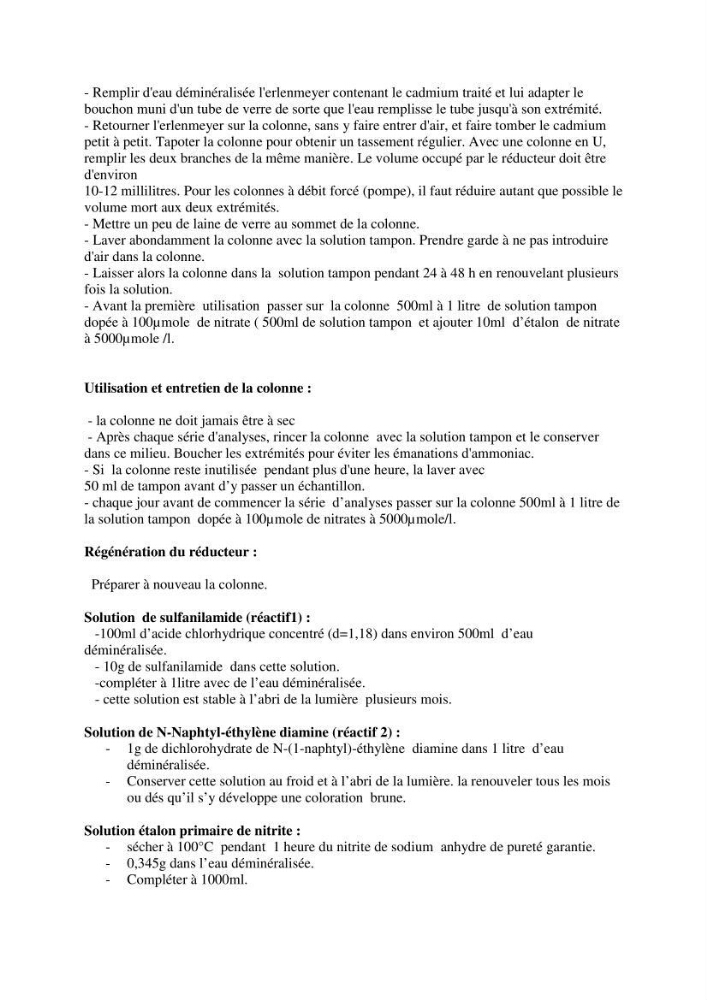 - Remplir d'eau déminéralisée l'erlenmeyer contenant le cadmium traité et lui adapter le bouchon muni d'un tube de verre de sorte que l'eau remplisse le tube jusqu'à son extrémité.
- Retourner l'erlenmeyer sur la colonne, sans y faire entrer d'air, et faire tomber le cadmium petit à petit. Tapoter la colonne pour obtenir un tassement régulier. Avec une colonne en U, remplir les deux branches de la même manière. Le volume occupé par le réducteur doit être d'environ

10-12 millilitres. Pour les colonnes à débit forcé (pompe), il faut réduire autant que possible le volume mort aux deux extrémités.
- Mettre un peu de laine de verre au sommet de la colonne.
- Laver abondamment la colonne avec la solution tampon. Prendre garde à ne pas introduire d'air dans la colonne.
- Laisser alors la colonne dans la solution tampon pendant 24 à 48 h en renouvelant plusieurs fois la solution.
- Avant la première utilisation passer sur la colonne 500ml à 1 litre de solution tampon dopée à 100µmole de nitrate ( 500ml de solution tampon et ajouter 10ml d'étalon de nitrate à 5000µmole /l.

Utilisation et entretien de la colonne :

- la colonne ne doit jamais être à sec
- Après chaque série d'analyses, rincer la colonne avec la solution tampon et le conserver dans ce milieu. Boucher les extrémités pour éviter les émanations d'ammoniac.
- Si la colonne reste inutilisée pendant plus d'une heure, la laver avec 50 ml de tampon avant d'y passer un échantillon.
- chaque jour avant de commencer la série d'analyses passer sur la colonne 500ml à 1 litre de la solution tampon dopée à 100µmole de nitrates à 5000µmole/l.

Régénération du réducteur :

Préparer à nouveau la colonne.

Solution de sulfanilamide (réactif1) :
-100ml d'acide chlorhydrique concentré (d=1,18) dans environ 500ml d'eau déminéralisée.
- 10g de sulfanilamide dans cette solution.
-compléter à 1litre avec de l'eau déminéralisée.
- cette solution est stable à l'abri de la lumière plusieurs mois.

Solution de N-Naphtyl-éthylène diamine (réactif 2) :
- 1g de dichlorohydrate de N-(1-naphtyl)-éthylène diamine dans 1 litre d'eau déminéralisée.
- Conserver cette solution au froid et à l'abri de la lumière. la renouveler tous les mois ou dés qu'il s'y développe une coloration brune.

Solution étalon primaire de nitrite :
- sécher à 100°C pendant 1 heure du nitrite de sodium anhydre de pureté garantie.
- 0,345g dans l'eau déminéralisée.
- Compléter à 1000ml.